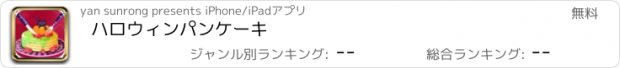 yan sunrong presents iPhone/iPadアプリ

無料

ハロウィンパンケーキ

ジャンル別ランキング: --

総合ランキング: --